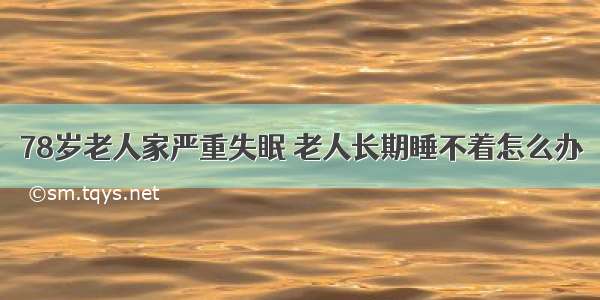 78岁老人家严重失眠 老人长期睡不着怎么办

©sm.tqys.net